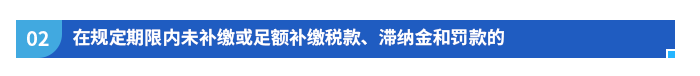 02 在规定期限内未补缴或足额补缴税款、滞纳金和罚款的